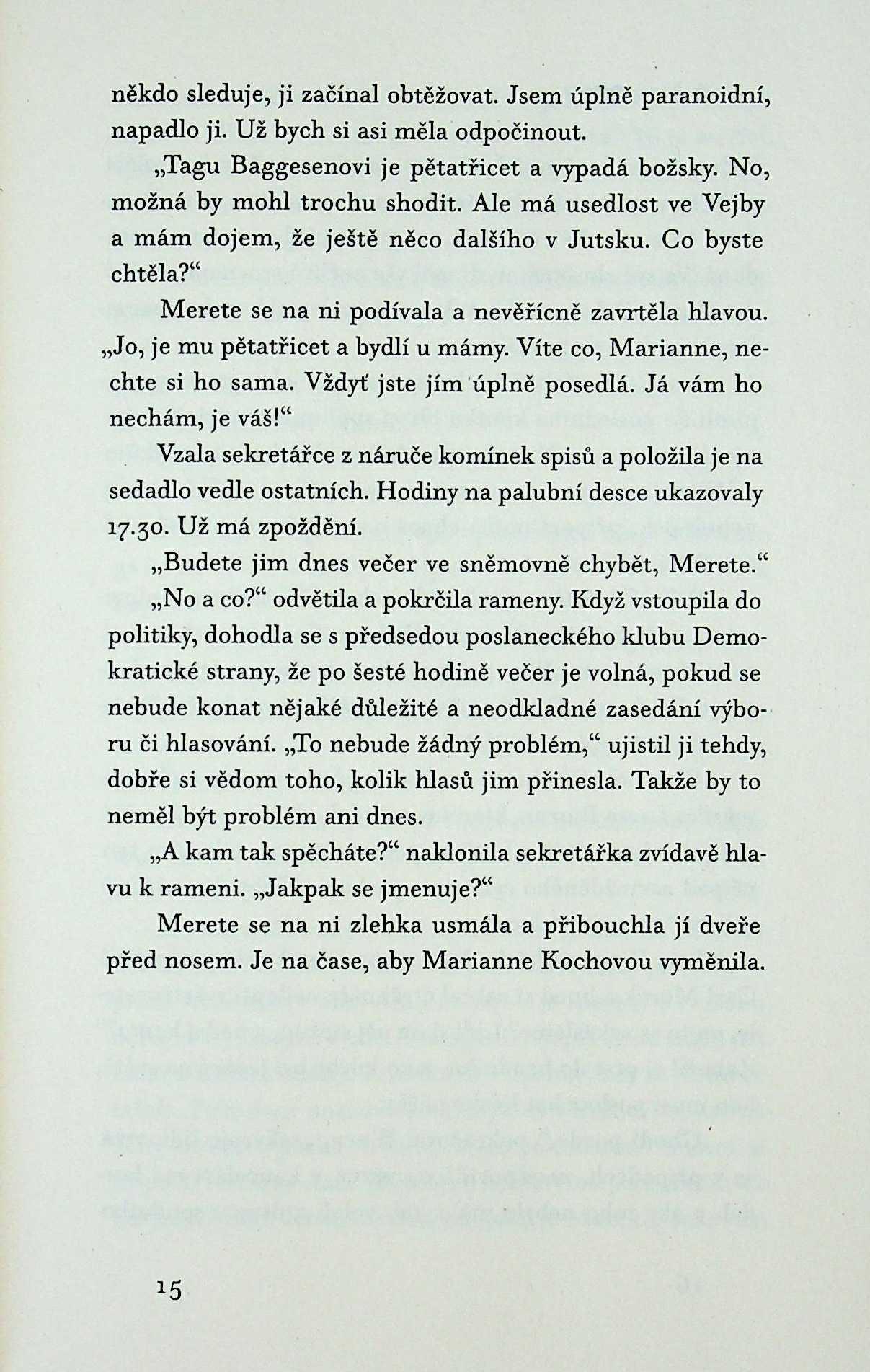 někdo sleduje, ji začínal obtěžovat. Jsem úplně paranoidní, napadlo ji. Už bych si asi měla odpočinout.

„Tagu Baggesenovi je pětatřicet a vypadá božsky. No, možná by mohl trochu shodit. Ale má usedlost ve Vejby a mám dojem, že ještě něco dalšího v Jutsku. Co byste chtěla?“

Merete se na ni podívala a nevěřícně zavrtěla hlavou. „Jo, je mu pětatřicet a bydlí u mámy. Víte co, Marianne, nechte si ho sama. Vždyť jste jím úplně posedlá. Já vám ho nechám, je váš!“

Vzala sekretářce z náruče komínek spisů a položila je na sedadlo vedle ostatních. Hodiny na palubní desce ukazovaly 17.30. Už má zpoždění.

„Budete jim dnes večer ve sněmovně chybět, Merete.“

„No a co?“ odvětila a pokrčila rameny. Když vstoupila do politiky, dohodla se s předsedou poslaneckého klubu Demokratické strany, že po šesté hodině večer je volná, pokud se nebude konat nějaké důležité a neodkladné zasedání výboru či hlasování. „To nebude žádný problém,“ ujistil ji tehdy, dobře si vědom toho, kolik hlasů jim přinesla. Takže by to neměl být problém ani dnes.

„A kam tak spěcháte?“ naklonila sekretářka zvídavě hlavu k rameni. „Jakpak se jmenuje?“

Merete se na ni zlehka usmála a přibouchla jí dveře před nosem. Je na čase, aby Marianne Kochovou vyměnila.

15